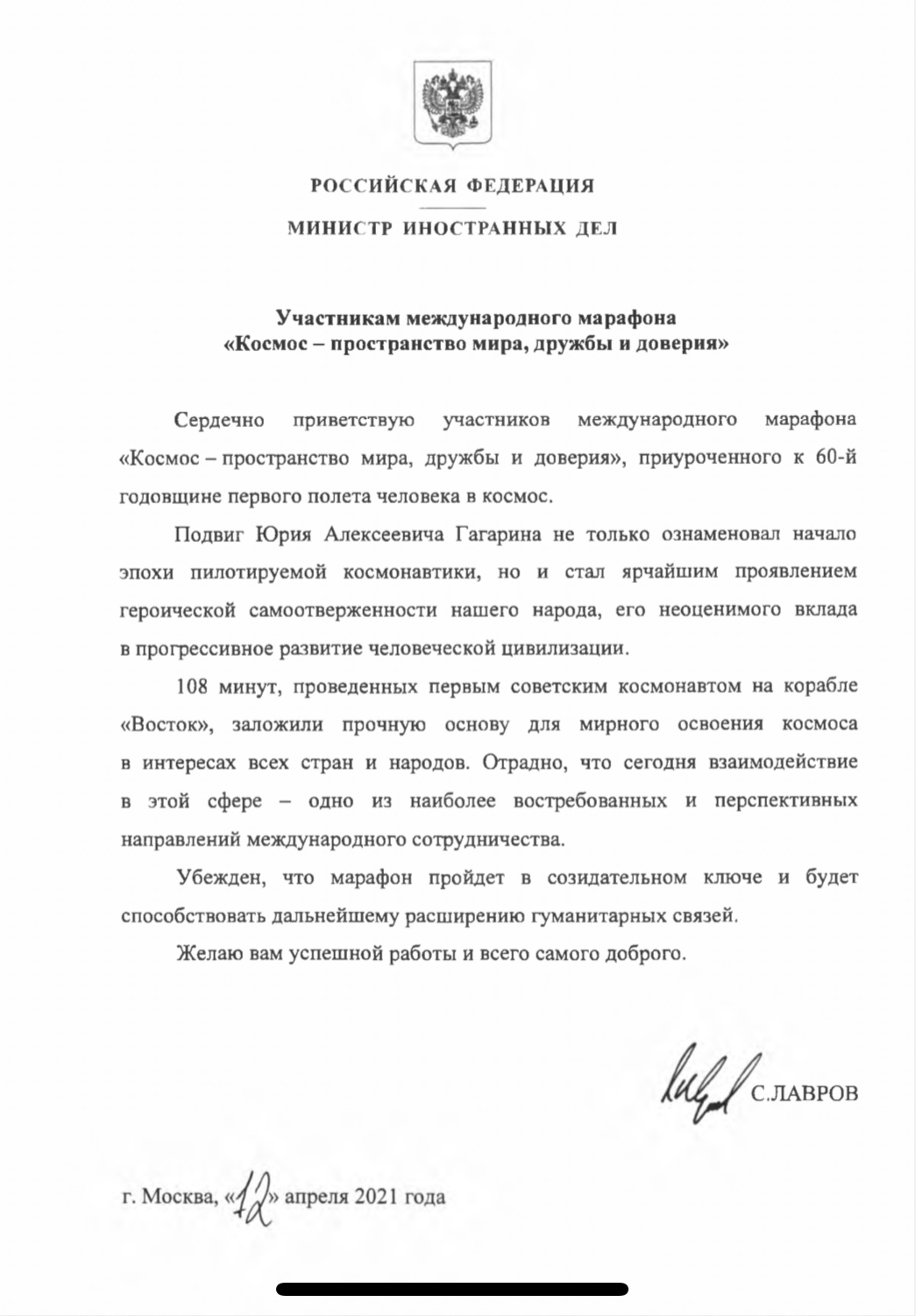 РОССИЙСКАЯ ФЕДЕРАЦИЯ

МИНИСТР ИНОСТРАННЫХ ДЕЛ

Участникам международного марафона
«Космос – пространство мира, дружбы и доверия»

Сердечно приветствую участников международного марафона «Космос – пространство мира, дружбы и доверия», приуроченного к 60-й годовщине первого полета человека в космос.

Подвиг Юрия Алексеевича Гагарина не только ознаменовал начало эпохи пилотируемой космонавтики, но и стал ярчайшим проявлением героической самоотверженности нашего народа, его неоценимого вклада в прогрессивное развитие человеческой цивилизации.

108 минут, проведенных первым советским космонавтом на корабле «Восток», заложили прочную основу для мирного освоения космоса в интересах всех стран и народов. Отрадно, что сегодня взаимодействие в этой сфере – одно из наиболее востребованных и перспективных направлений международного сотрудничества.

Убежден, что марафон пройдет в созидательном ключе и будет способствовать дальнейшему расширению гуманитарных связей.

Желаю вам успешной работы и всего самого доброго.

С.ЛАВРОВ

г. Москва, «12» апреля 2021 года